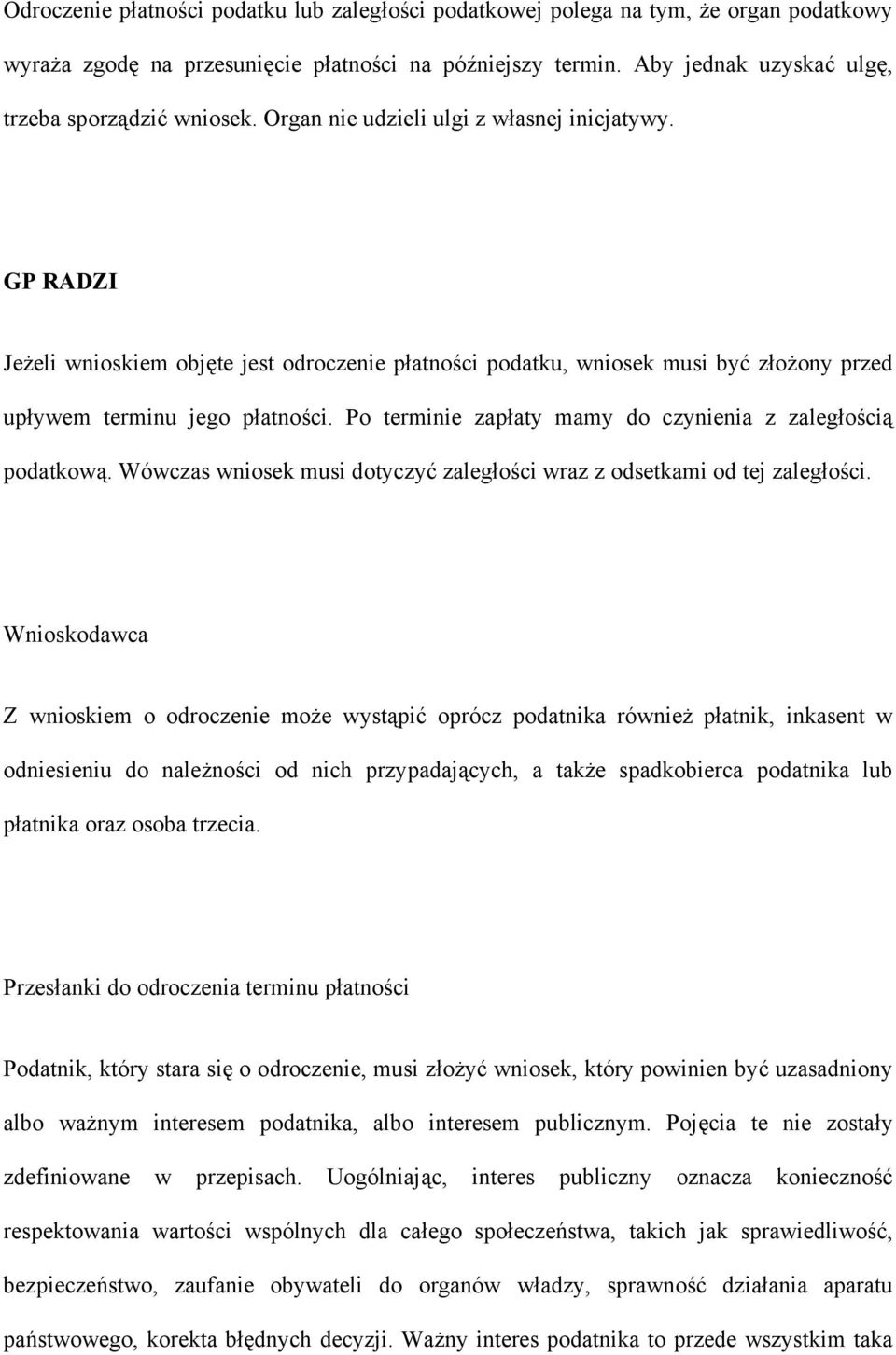 Odroczenie płatności podatku lub zaległości podatkowej polega na tym, że organ podatkowy wyraża zgodę na przesunięcie płatności na późniejszy termin. Aby jednak uzyskać ulgę, trzeba sporządzić wniosek. Organ nie udzieli ulgi z własnej inicjatywy.

GP RADZI

Jeżeli wnioskiem objęte jest odroczenie płatności podatku, wniosek musi być złożony przed upływem terminu jego płatności. Po terminie zapłaty mamy do czynienia z zaległością podatkową. Wówczas wniosek musi dotyczyć zaległości wraz z odsetkami od tej zaległości.

Wnioskodawca

Z wnioskiem o odroczenie może wystąpić oprócz podatnika również płatnik, inkasent w odniesieniu do należności od nich przypadających, a także spadkobierca podatnika lub płatnika oraz osoba trzecia.

Przesłanki do odroczenia terminu płatności

Podatnik, który stara się o odroczenie, musi złożyć wniosek, który powinien być uzasadniony albo ważnym interesem podatnika, albo interesem publicznym. Pojęcia te nie zostały zdefiniowane w przepisach. Uogólniając, interes publiczny oznacza konieczność respektowania wartości wspólnych dla całego społeczeństwa, takich jak sprawiedliwość, bezpieczeństwo, zaufanie obywateli do organów władzy, sprawność działania aparatu państwowego, korekta błędnych decyzji. Ważny interes podatnika to przede wszystkim taka